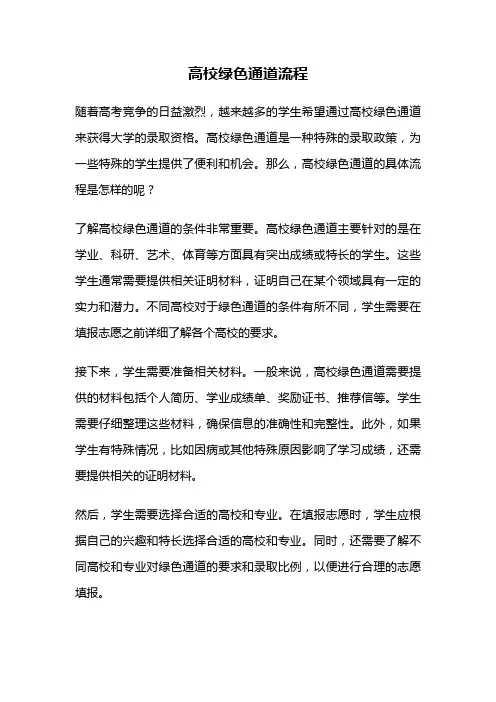 高校绿色通道流程

随着高考竞争的日益激烈，越来越多的学生希望通过高校绿色通道来获得大学的录取资格。高校绿色通道是一种特殊的录取政策，为一些特殊的学生提供了便利和机会。那么，高校绿色通道的具体流程是怎样的呢？

了解高校绿色通道的条件非常重要。高校绿色通道主要针对的是在学业、科研、艺术、体育等方面具有突出成绩或特长的学生。这些学生通常需要提供相关证明材料，证明自己在某个领域具有一定的实力和潜力。不同高校对于绿色通道的条件有所不同，学生需要在填报志愿之前详细了解各个高校的要求。

接下来，学生需要准备相关材料。一般来说，高校绿色通道需要提供的材料包括个人简历、学业成绩单、奖励证书、推荐信等。学生需要仔细整理这些材料，确保信息的准确性和完整性。此外，如果学生有特殊情况，比如因病或其他特殊原因影响了学习成绩，还需要提供相关的证明材料。

然后，学生需要选择合适的高校和专业。在填报志愿时，学生应根据自己的兴趣和特长选择合适的高校和专业。同时，还需要了解不同高校和专业对绿色通道的要求和录取比例，以便进行合理的志愿填报。